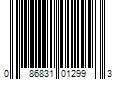 0 86831 01299 3